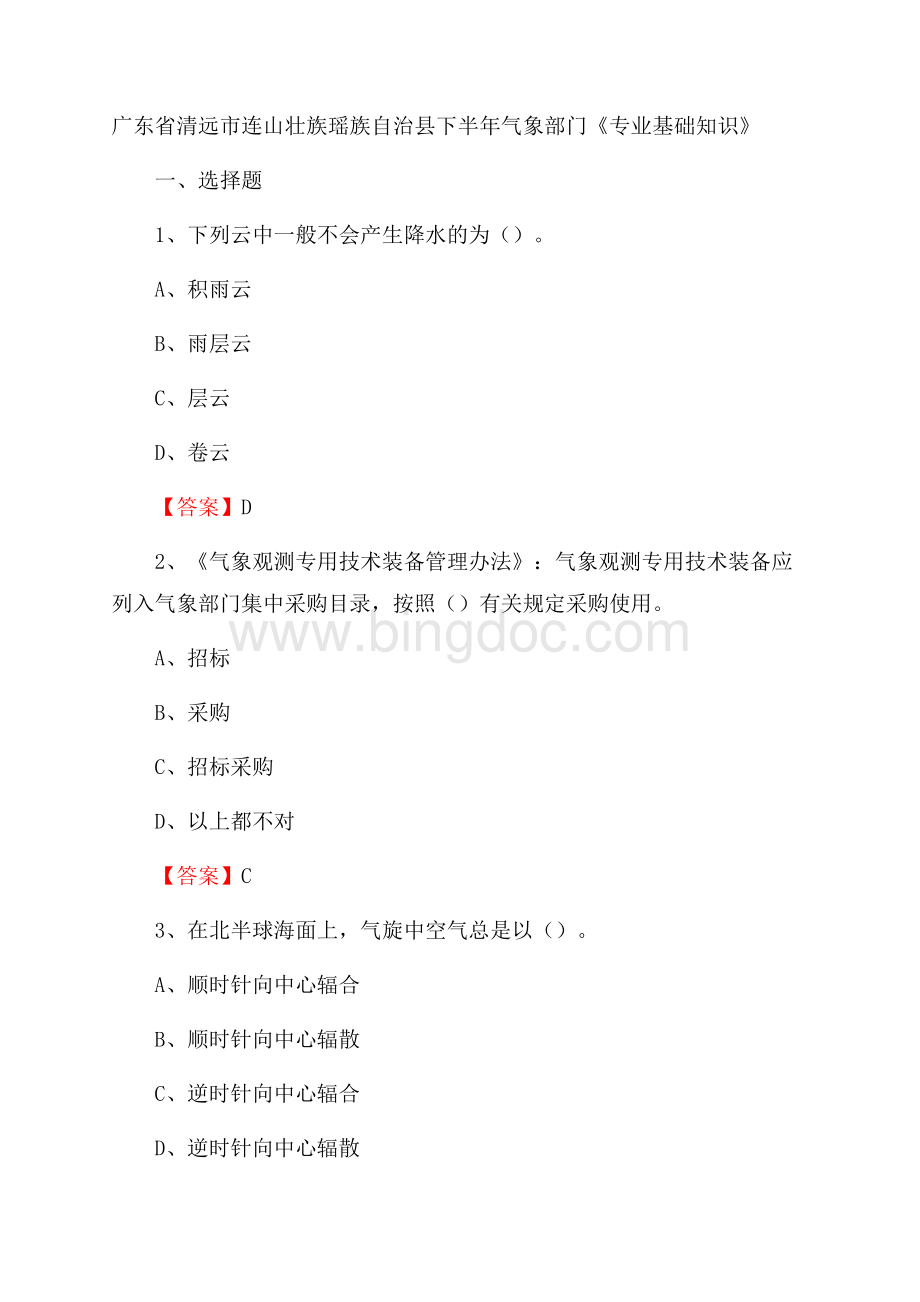 广东省清远市连山壮族瑶族自治县下半年气象部门《专业基础知识》

一、选择题

1、下列云中一般不会产生降水的为（）。

A、积雨云

B、雨层云

C、层云

D、卷云

【答案】D

2、《气象观测专用技术装备管理办法》：气象观测专用技术装备应列入气象部门集中采购目录，按照（）有关规定采购使用。

www.bingdoc.com

A、招标

B、采购

C、招标采购

D、以上都不对

【答案】C

3、在北半球海面上，气旋中空气总是以（）。

A、顺时针向中心辐合

B、顺时针向中心辐散

C、逆时针向中心辐合

D、逆时针向中心辐散